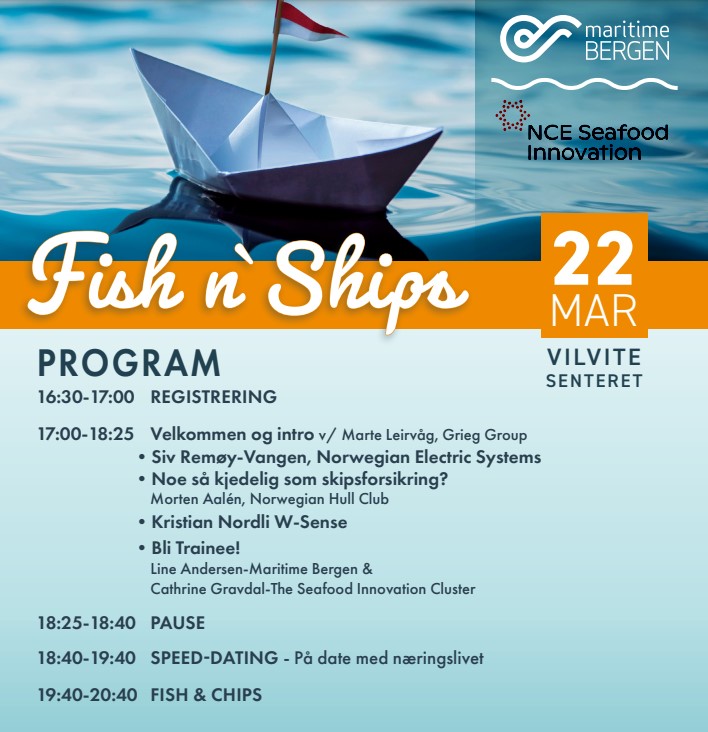 maritime BERGEN

NCE Seafood Innovation

Fish n`Ships

22 MAR

VILVITE SENTERET

PROGRAM

16:30-17:00 REGISTRERING

17:00-18:25 Velkommen og intro v/ Marte Leirvåg, Grieg Group
• Siv Remøy-Vangen, Norwegian Electric Systems
• Noe så kjedelig som skipsforsikring? Morten Aalén, Norwegian Hull Club
• Kristian Nordli W-Sense
• Bli Trainee! Line Andersen-Maritime Bergen & Cathrine Gravdal-The Seafood Innovation Cluster

18:25-18:40 PAUSE

18:40-19:40 SPEED-DATING - På date med næringslivet

19:40-20:40 FISH & CHIPS